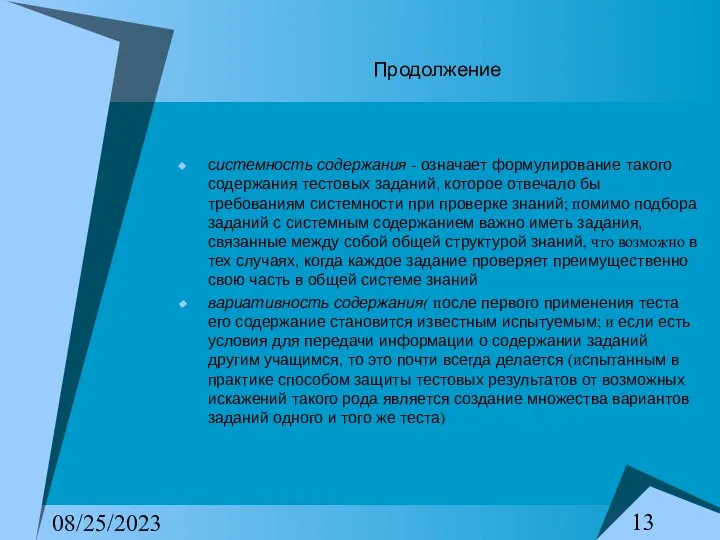 Продолжение

системность содержания - означает формулирование такого содержания тестовых заданий, которое отвечало бы требованиям системности при проверке знаний; помимо подбора заданий с системным содержанием важно иметь задания, связанные между собой общей структурой знаний, что возможно в тех случаях, когда каждое задание проверяет преимущественно свою часть в общей системе знаний

вариативность содержания( после первого применения теста его содержание становится известным испытуемым; и если есть условия для передачи информации о содержании заданий другим учащимся, то это почти всегда делается (испытанным в практике способом защиты тестовых результатов от возможных искажений такого рода является создание множества вариантов заданий одного и того же теста)

08/25/2023

13